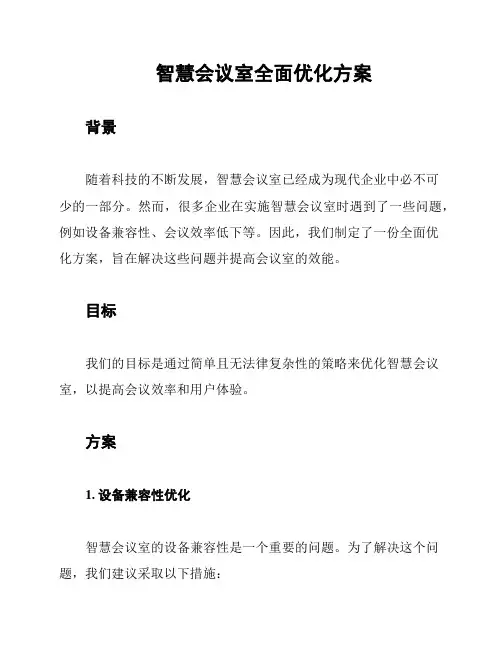 智慧会议室全面优化方案

背景

随着科技的不断发展，智慧会议室已经成为现代企业中必不可少的一部分。然而，很多企业在实施智慧会议室时遇到了一些问题，例如设备兼容性、会议效率低下等。因此，我们制定了一份全面优化方案，旨在解决这些问题并提高会议室的效能。

目标

我们的目标是通过简单且无法律复杂性的策略来优化智慧会议室，以提高会议效率和用户体验。

方案

1. 设备兼容性优化

智慧会议室的设备兼容性是一个重要的问题。为了解决这个问题，我们建议采取以下措施：